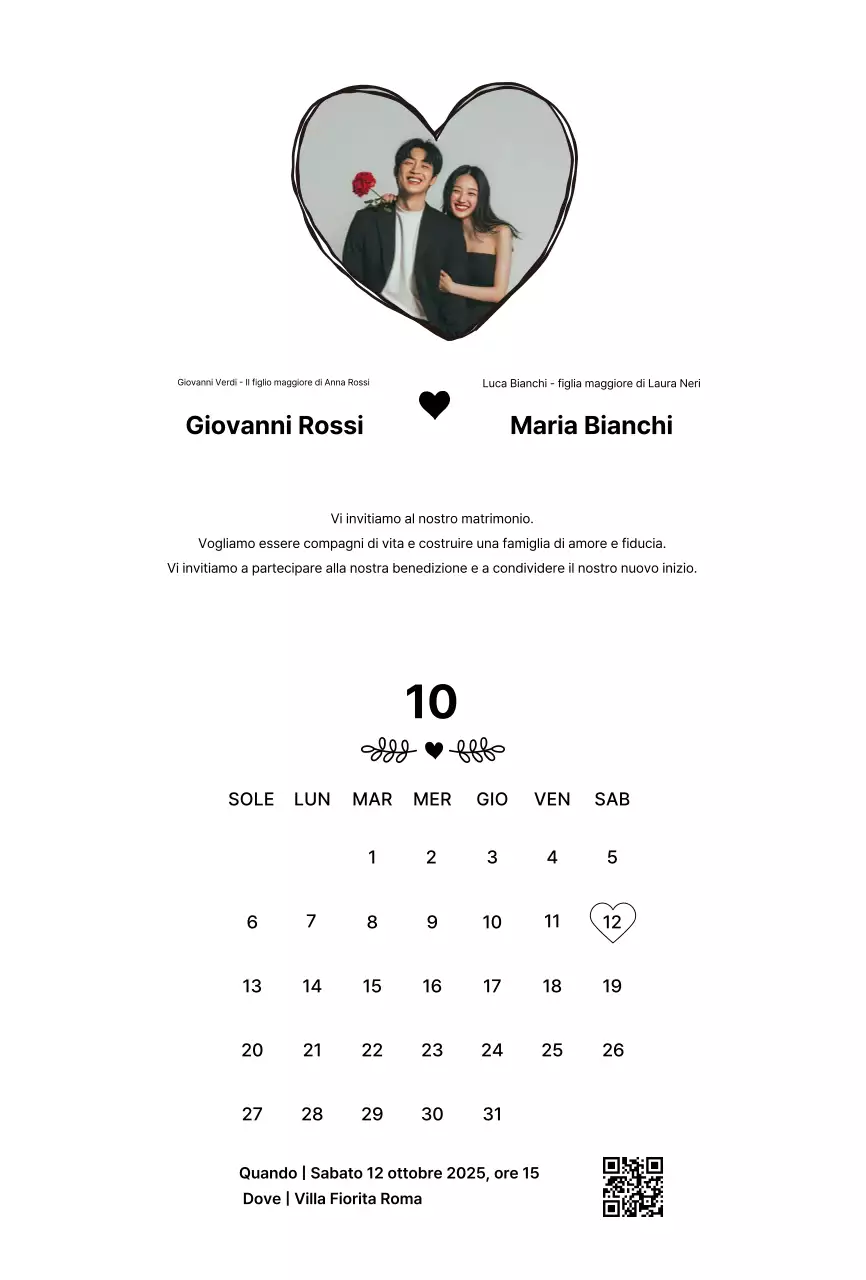 Giovanni Verdi - Il figlio maggiore di Anna Rossi

Giovanni Rossi

Luca Bianchi - figlia maggiore di Laura Neri

Maria Bianchi

Vi invitiamo al nostro matrimonio.
Vogliamo essere compagni di vita e costruire una famiglia di amore e fiducia.
Vi invitiamo a partecipare alla nostra benedizione e a condividere il nostro nuovo inizio.

10

| SOLE | LUN | MAR | MER | GIO | VEN | SAB |
|---|---|---|---|---|---|---|
| | | 1 | 2 | 3 | 4 | 5 |
| 6 | 7 | 8 | 9 | 10 | 11 | 12 |
| 13 | 14 | 15 | 16 | 17 | 18 | 19 |
| 20 | 21 | 22 | 23 | 24 | 25 | 26 |
| 27 | 28 | 29 | 30 | 31 | | |

Quando | Sabato 12 ottobre 2025, ore 15
Dove | Villa Fiorita Roma